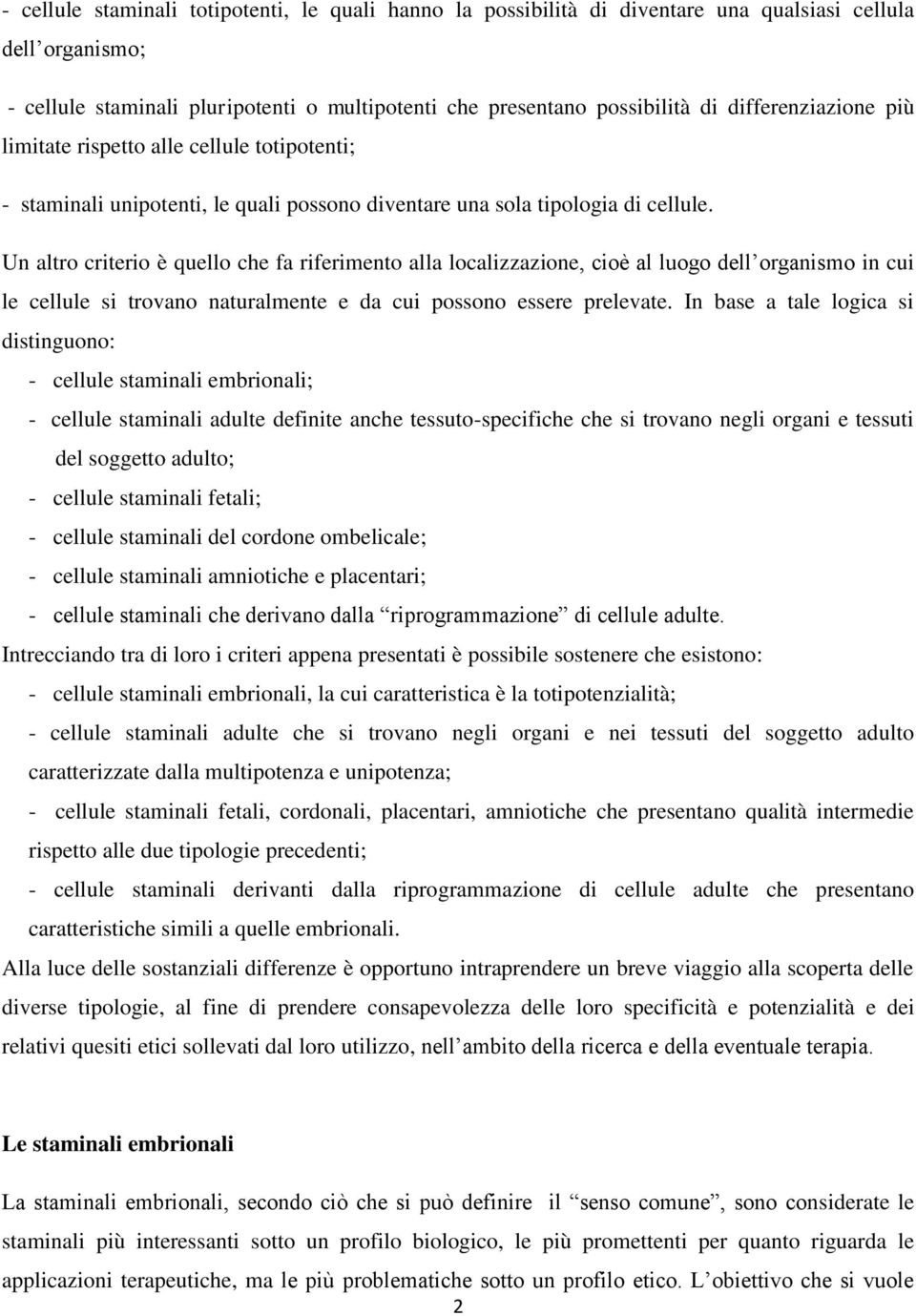 - cellule staminali totipotenti, le quali hanno la possibilità di diventare una qualsiasi cellula dell’organismo;

- cellule staminali pluripotenti o multipotenti che presentano possibilità di differenziazione più limitate rispetto alle cellule totipotenti;

- staminali unipotenti, le quali possono diventare una sola tipologia di cellule.

Un altro criterio è quello che fa riferimento alla localizzazione, cioè al luogo dell’organismo in cui le cellule si trovano naturalmente e da cui possono essere prelevate. In base a tale logica si distinguono:

- cellule staminali embrionali;
- cellule staminali adulte definite anche tessuto-specifiche che si trovano negli organi e tessuti del soggetto adulto;
- cellule staminali fetali;
- cellule staminali del cordone ombelicale;
- cellule staminali amniotiche e placentari;
- cellule staminali che derivano dalla “riprogrammazione” di cellule adulte.

Intrecciando tra di loro i criteri appena presentati è possibile sostenere che esistono:

- cellule staminali embrionali, la cui caratteristica è la totipotenzialità;

- cellule staminali adulte che si trovano negli organi e nei tessuti del soggetto adulto caratterizzate dalla multipotenza e unipotenza;

- cellule staminali fetali, cordonali, placentari, amniotiche che presentano qualità intermedie rispetto alle due tipologie precedenti;

- cellule staminali derivanti dalla riprogrammazione di cellule adulte che presentano caratteristiche simili a quelle embrionali.

Alla luce delle sostanziali differenze è opportuno intraprendere un breve viaggio alla scoperta delle diverse tipologie, al fine di prendere consapevolezza delle loro specificità e potenzialità e dei relativi quesiti etici sollevati dal loro utilizzo, nell’ambito della ricerca e della eventuale terapia.

Le staminali embrionali

La staminali embrionali, secondo ciò che si può definire il “senso comune”, sono considerate le staminali più interessanti sotto un profilo biologico, le più promettenti per quanto riguarda le applicazioni terapeutiche, ma le più problematiche sotto un profilo etico. L’obiettivo che si vuole

2